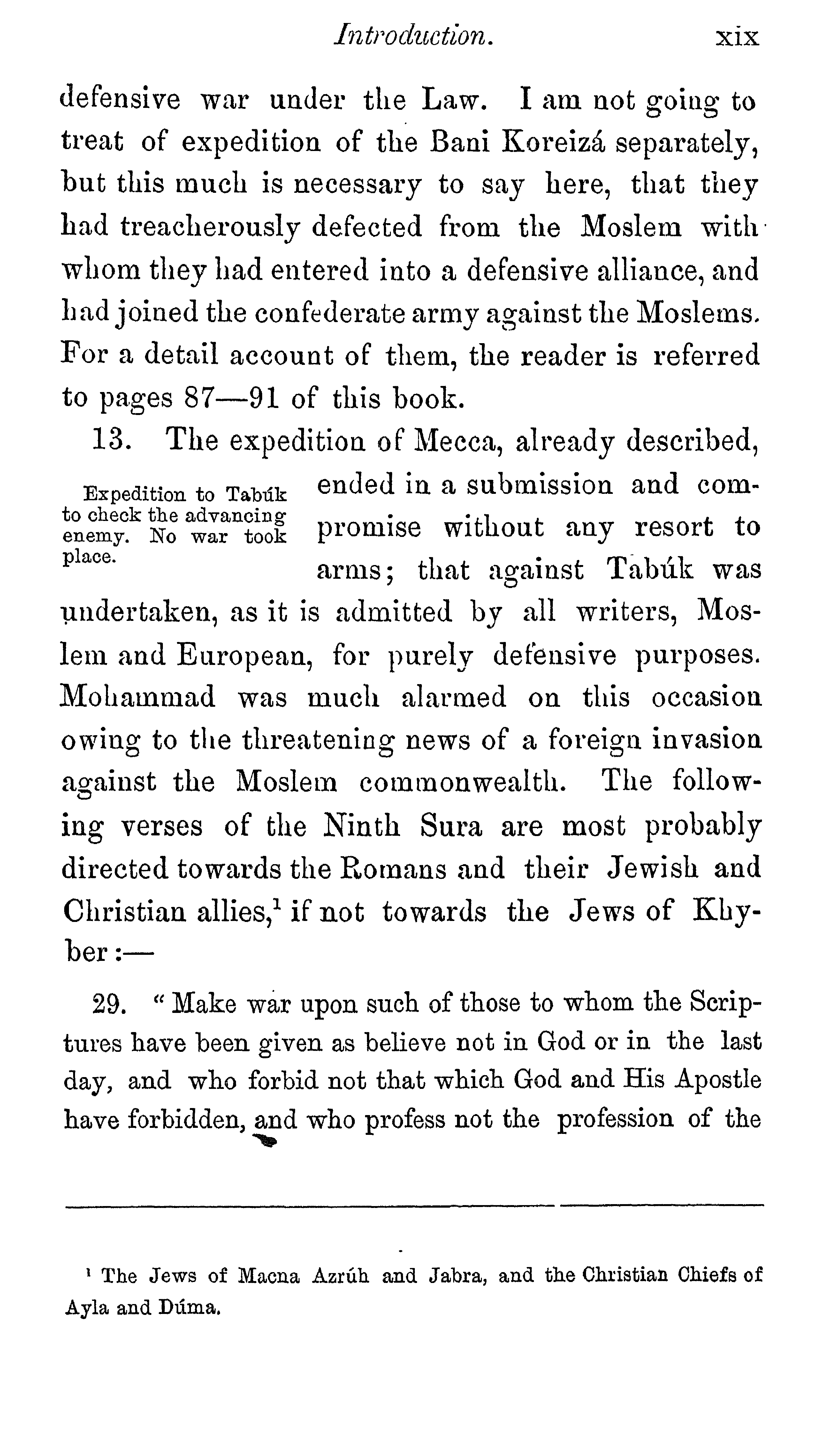 Introduction. xix

defensive war under the Law. I am not going to treat of expedition of the Bani Koreizá separately, but this much is necessary to say here, that they had treacherously defected from the Moslem with whom they had entered into a defensive alliance, and had joined the confederate army against the Moslems. For a detail account of them, the reader is referred to pages 87—91 of this book.

Expedition to Tabúk to check the advancing enemy. No war took place.

13. The expedition of Mecca, already described, ended in a submission and compromise without any resort to arms; that against Tabúk was undertaken, as it is admitted by all writers, Moslem and European, for purely defensive purposes. Mohammad was much alarmed on this occasion owing to the threatening news of a foreign invasion against the Moslem commonwealth. The following verses of the Ninth Sura are most probably directed towards the Romans and their Jewish and Christian allies,$^1$ if not towards the Jews of Khyber:—

29. "Make war upon such of those to whom the Scriptures have been given as believe not in God or in the last day, and who forbid not that which God and His Apostle have forbidden, and who profess not the profession of the

$^1$ The Jews of Macna Azrúh and Jabra, and the Christian Chiefs of Ayla and Dúma.